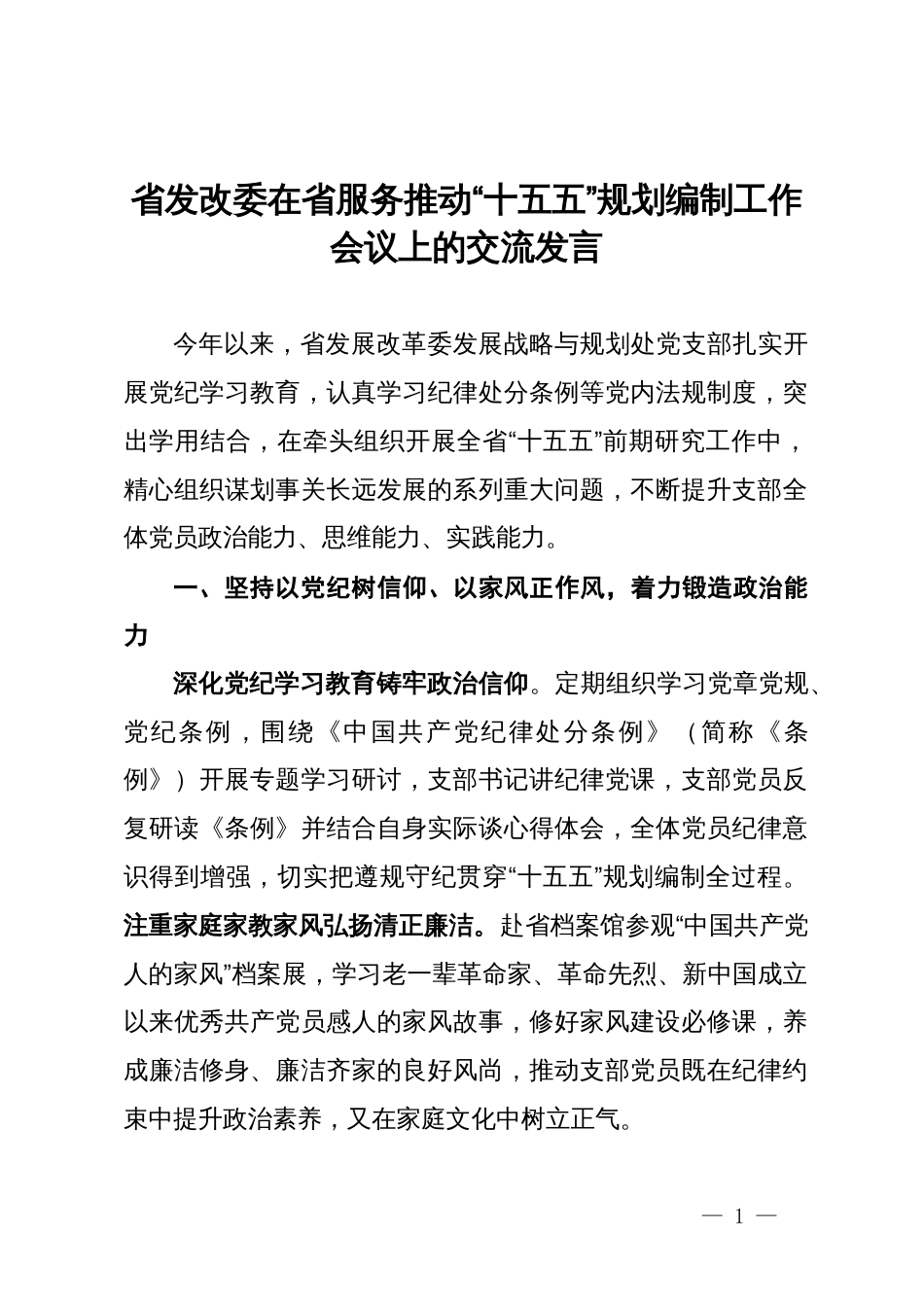 省发改委在省服务推动“十五五”规划编制工作会议上的交流发言

今年以来，省发展改革委发展战略与规划处党支部扎实开展党纪学习教育，认真学习纪律处分条例等党内法规制度，突出学用结合，在牵头组织开展全省“十五五”前期研究工作中，精心组织谋划事关长远发展的系列重大问题，不断提升支部全体党员政治能力、思维能力、实践能力。

一、坚持以党纪树信仰、以家风正作风，着力锻造政治能力

深化党纪学习教育铸牢政治信仰。定期组织学习党章党规、党纪条例，围绕《中国共产党纪律处分条例》（简称《条例》）开展专题学习研讨，支部书记讲纪律党课，支部党员反复研读《条例》并结合自身实际谈心得体会，全体党员纪律意识得到增强，切实把遵规守纪贯穿“十五五”规划编制全过程。注重家庭家教家风弘扬清正廉洁。赴省档案馆参观“中国共产党人的家风”档案展，学习老一辈革命家、革命先烈、新中国成立以来优秀共产党员感人的家风故事，修好家风建设必修课，养成廉洁修身、廉洁齐家的良好风尚，推动支部党员既在纪律约束中提升政治素养，又在家庭文化中树立正气。

— 1 —